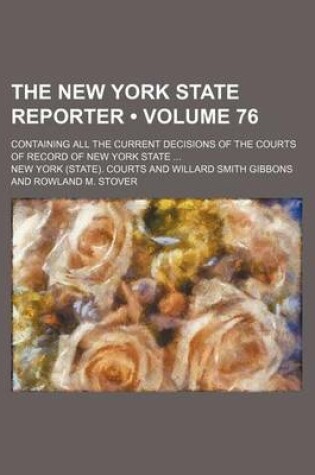 THE NEW YORK STATE REPORTER • VOLUME 76

CONTAINING ALL THE CURRENT DECISIONS OF THE COURTS OF RECORD OF NEW YORK STATE ...

NEW YORK (STATE). COURTS AND WILLARD SMITH GIBBONS AND ROWLAND M. STOVER